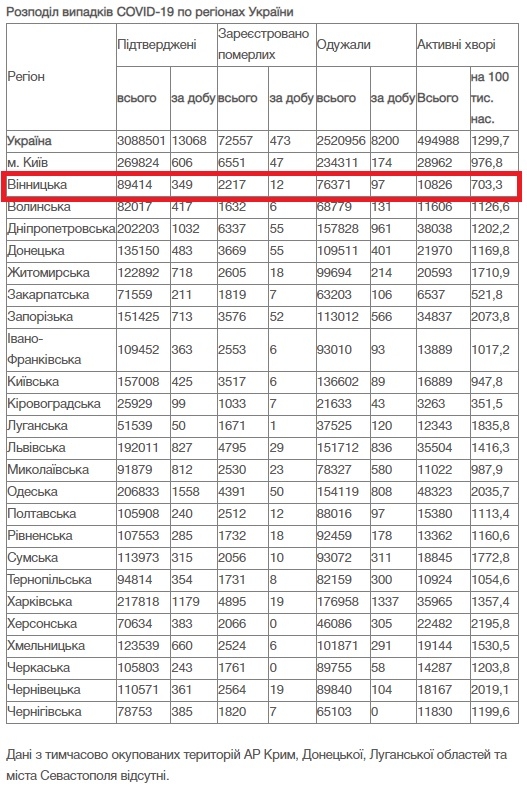 Розподіл випадків COVID-19 по регіонах України

| Регіон | Підтверджені всього | Підтверджені за добу | Зареєстровано померлих всього | Зареєстровано померлих за добу | Одужали всього | Одужали за добу | Активні хворі Всього | Активні хворі на 100 тис. нас. |
|---|---|---|---|---|---|---|---|---|
| Україна | 3088501 | 13068 | 72557 | 473 | 2520956 | 8200 | 494988 | 1299,7 |
| м. Київ | 269824 | 606 | 6551 | 47 | 234311 | 174 | 28962 | 976,8 |
| Вінницька | 89414 | 349 | 2217 | 12 | 76371 | 97 | 10826 | 703,3 |
| Волинська | 82017 | 417 | 1632 | 6 | 68779 | 131 | 11606 | 1126,6 |
| Дніпропетровська | 202203 | 1032 | 6337 | 55 | 157828 | 961 | 38038 | 1202,2 |
| Донецька | 135150 | 483 | 3669 | 55 | 109511 | 401 | 21970 | 1169,8 |
| Житомирська | 122892 | 718 | 2605 | 18 | 99694 | 214 | 20593 | 1710,9 |
| Закарпатська | 71559 | 211 | 1819 | 7 | 63203 | 106 | 6537 | 521,8 |
| Запорізька | 151425 | 713 | 3576 | 52 | 113012 | 566 | 34837 | 2073,8 |
| Івано-Франківська | 109452 | 363 | 2553 | 6 | 93010 | 93 | 13889 | 1017,2 |
| Київська | 157008 | 425 | 3517 | 6 | 136602 | 89 | 16889 | 947,8 |
| Кіровоградська | 25929 | 99 | 1033 | 7 | 21633 | 43 | 3263 | 351,5 |
| Луганська | 51539 | 50 | 1671 | 1 | 37525 | 120 | 12343 | 1835,8 |
| Львівська | 192011 | 827 | 4795 | 29 | 151712 | 836 | 35504 | 1416,3 |
| Миколаївська | 91879 | 812 | 2530 | 23 | 78327 | 580 | 11022 | 987,9 |
| Одеська | 206833 | 1558 | 4391 | 50 | 154119 | 808 | 48323 | 2035,7 |
| Полтавська | 105908 | 240 | 2512 | 12 | 88016 | 97 | 15380 | 1113,4 |
| Рівненська | 107553 | 285 | 1732 | 18 | 92459 | 178 | 13362 | 1160,6 |
| Сумська | 113973 | 315 | 2056 | 10 | 93072 | 311 | 18845 | 1772,8 |
| Тернопільська | 94814 | 354 | 1731 | 8 | 82159 | 300 | 10924 | 1054,6 |
| Харківська | 217818 | 1179 | 4895 | 19 | 176958 | 1337 | 35965 | 1357,4 |
| Херсонська | 70634 | 383 | 2066 | 0 | 46086 | 305 | 22482 | 2195,8 |
| Хмельницька | 123539 | 660 | 2524 | 6 | 101871 | 291 | 19144 | 1530,5 |
| Черкаська | 105803 | 243 | 1761 | 0 | 89755 | 58 | 14287 | 1203,8 |
| Чернівецька | 110571 | 361 | 2564 | 19 | 89840 | 104 | 18167 | 2019,1 |
| Чернігівська | 78753 | 385 | 1820 | 7 | 65103 | 0 | 11830 | 1199,6 |

Дані з тимчасово окупованих територій АР Крим, Донецької, Луганської областей та міста Севастополя відсутні.